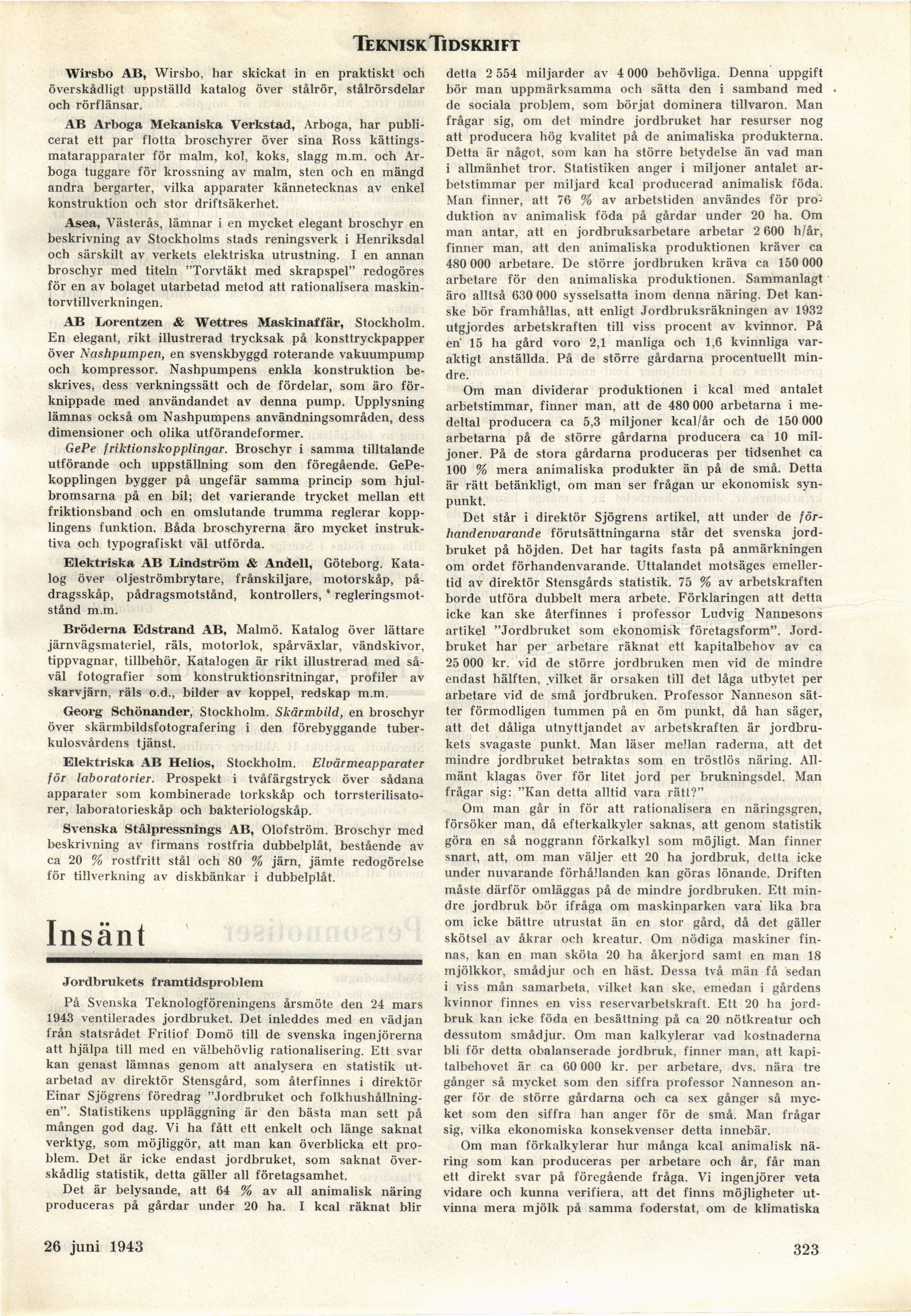 TEKNISK TIDSKRIFT

Wirsbo AB, Wirsbo, har skickat in en praktiskt och överskådligt uppställd katalog över stålrör, stålrörsdelar och rörflänsar.

AB Arboga Mekaniska Verkstad, Arboga, har publicerat ett par flotta broschyrer över sina Ross kättingsmatarapparater för malm, kol, koks, slagg m.m. och Arboga tuggare för krossning av malm, sten och en mängd andra bergarter, vilka apparater kännetecknas av enkel konstruktion och stor driftsäkerhet.

Asea, Västerås, lämnar i en mycket elegant broschyr en beskrivning av Stockholms stads reningsverk i Henriksdal och särskilt av verkets elektriska utrustning. I en annan broschyr med titeln "Torvtäkt med skrapspel" redogöres för en av bolaget utarbetad metod att rationalisera maskintorvtillverkningen.

AB Lorentzen & Wettres Maskinaffär, Stockholm. En elegant, rikt illustrerad trycksak på konsttryckpapper över Nashpumpen, en svenskbyggd roterande vakuumpump och kompressor. Nashpumpens enkla konstruktion beskrives, dess verkningssätt och de fördelar, som äro förknippade med användandet av denna pump. Upplysning lämnas också om Nashpumpens användningsområden, dess dimensioner och olika utförandeformer.

GePe friktionskopplingar. Broschyr i samma tilltalande utförande och uppställning som den föregående. GePe-kopplingen bygger på ungefär samma princip som hjulbromsarna på en bil; det varierande trycket mellan ett friktionsband och en omslutande trumma reglerar kopplingens funktion. Båda broschyrerna äro mycket instruktiva och typografiskt väl utförda.

Elektriska AB Lindström & Andell, Göteborg. Katalog över oljeströmbrytare, frånskiljare, motorskåp, pådragsskåp, pådragsmotstånd, kontrollers, regleringsmotstånd m.m.

Bröderna Edstrand AB, Malmö. Katalog över lättare järnvägsmateriel, räls, motorlok, spårväxlar, vändskivor, tippvagnar, tillbehör. Katalogen är rikt illustrerad med såväl fotografier som konstruktionsritningar, profiler av skarvjärn, räls o.d., bilder av koppel, redskap m.m.

Georg Schönander, Stockholm. Skärmbild, en broschyr över skärmbildsfotografering i den förebyggande tuberkulosvårdens tjänst.

Elektriska AB Helios, Stockholm. Elvärmeapparater för laboratorier. Prospekt i tvåfärgstryck över sådana apparater som kombinerade torkskåp och torrsterilisatorer, laboratorieskåp och bakteriologskåp.

Svenska Stålpressnings AB, Olofström. Broschyr med beskrivning av firmans rostfria dubbelplåt, bestående av ca 20 % rostfritt stål och 80 % järn, jämte redogörelse för tillverkning av diskbänkar i dubbelplåt.

Insänt

Jordbrukets framtidsproblem

På Svenska Teknologföreningens årsmöte den 24 mars 1943 ventilerades jordbruket. Det inleddes med en vädjan från statsrådet Fritiof Domö till de svenska ingenjörerna att hjälpa till med en välbehövlig rationalisering. Ett svar kan genast lämnas genom att analysera en statistik utarbetad av direktör Stensgård, som återfinnes i direktör Einar Sjögrens föredrag "Jordbruket och folkhushållningen". Statistikens uppläggning är den bästa man sett på mången god dag. Vi ha fått ett enkelt och länge saknat verktyg, som möjliggör, att man kan överblicka ett problem. Det är icke endast jordbruket, som saknat överskådlig statistik, detta gäller all företagsamhet.

Det är belysande, att 64 % av all animalisk näring produceras på gårdar under 20 ha. I kcal räknat blir detta 2 554 miljarder av 4 000 behövliga. Denna uppgift bör man uppmärksamma och sätta den i samband med de sociala problem, som börjat dominera tillvaron. Man frågar sig, om det mindre jordbruket har resurser nog att producera hög kvalitet på de animaliska produkterna. Detta är något, som kan ha större betydelse än vad man i allmänhet tror. Statistiken anger i miljoner antalet arbetstimmar per miljard kcal producerad animalisk föda. Man finner, att 76 % av arbetstiden användes för produktion av animalisk föda på gårdar under 20 ha. Om man antar, att en jordbruksarbetare arbetar 2 600 h/år, finner man, att den animaliska produktionen kräver ca 480 000 arbetare. De större jordbruken kräva ca 150 000 arbetare för den animaliska produktionen. Sammanlagt äro alltså 630 000 sysselsatta inom denna näring. Det kanske bör framhållas, att enligt Jordbruksräkningen av 1932 utgjordes arbetskraften till viss procent av kvinnor. På en 15 ha gård voro 2,1 manliga och 1,6 kvinnliga varaktigt anställda. På de större gårdarna procentuellt mindre.

Om man dividerar produktionen i kcal med antalet arbetstimmar, finner man, att de 480 000 arbetarna i medeltal producera ca 5,3 miljoner kcal/år och de 150 000 arbetarna på de större gårdarna producera ca 10 miljoner. På de stora gårdarna produceras per tidsenhet ca 100 % mera animaliska produkter än på de små. Detta är rätt betänkligt, om man ser frågan ur ekonomisk synpunkt.

Det står i direktör Sjögrens artikel, att under de förhandenvarande förutsättningarna står det svenska jordbruket på höjden. Det har tagits fasta på anmärkningen om ordet förhandenvarande. Uttalandet motsäges emellertid av direktör Stensgårds statistik. 75 % av arbetskraften borde utföra dubbelt mera arbete. Förklaringen att detta icke kan ske återfinnes i professor Ludvig Nannesons artikel "Jordbruket som ekonomisk företagsform". Jordbruket har per arbetare räknat ett kapitalbehov av ca 25 000 kr. vid de större jordbruken men vid de mindre endast hälften, vilket är orsaken till det låga utbytet per arbetare vid de små jordbruken. Professor Nanneson sätter förmodligen tummen på en öm punkt, då han säger, att det dåliga utnyttjandet av arbetskraften är jordbrukets svagaste punkt. Man läser mellan raderna, att det mindre jordbruket betraktas som en tröstlös näring. Allmänt klagas över för litet jord per brukningsdel. Man frågar sig: "Kan detta alltid vara rätt?"

Om man går in för att rationalisera en näringsgren, försöker man, då efterkalkyler saknas, att genom statistik göra en så noggrann förkalkyl som möjligt. Man finner snart, att, om man väljer ett 20 ha jordbruk, detta icke under nuvarande förhållanden kan göras lönande. Driften måste därför omläggas på de mindre jordbruken. Ett mindre jordbruk bör ifråga om maskinparken vara lika bra om icke bättre utrustat än en stor gård, då det gäller skötsel av åkrar och kreatur. Om nödiga maskiner finnas, kan en man sköta 20 ha åkerjord samt en man 18 mjölkkor, smådjur och en häst. Dessa två män få sedan i viss mån samarbeta, vilket kan ske, emedan i gårdens kvinnor finnes en viss reservarbetskraft. Ett 20 ha jordbruk kan icke föda en besättning på ca 20 nötkreatur och dessutom smådjur. Om man kalkylerar vad kostnaderna bli för detta obalanserade jordbruk, finner man, att kapitalbehovet är ca 60 000 kr. per arbetare, dvs. nära tre gånger så mycket som den siffra professor Nanneson anger för de större gårdarna och ca sex gånger så mycket som den siffra han anger för de små. Man frågar sig, vilka ekonomiska konsekvenser detta innebär.

Om man förkalkylerar hur många kcal animalisk näring som kan produceras per arbetare och år, får man ett direkt svar på föregående fråga. Vi ingenjörer veta vidare och kunna verifiera, att det finns möjligheter utvinna mera mjölk på samma foderstat, om de klimatiska

26 juni 1943

323